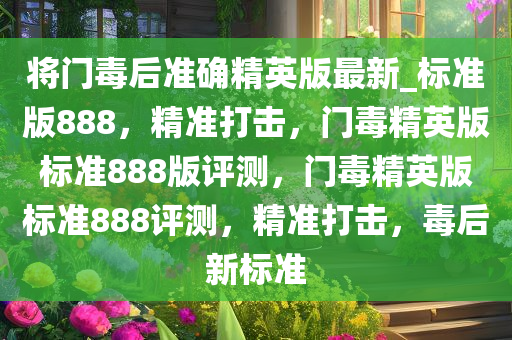 将门毒后准确精英版最新_标准版888，精准打击，门毒精英版标准888版评测，门毒精英版标准888评测，精准打击，毒后新标准